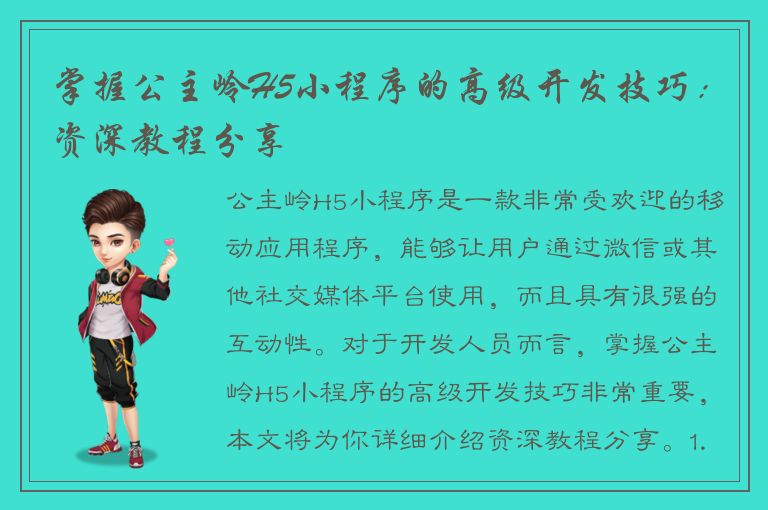 掌握公主岭H5小程序的高级开发技巧：资深教程分享

公主岭H5小程序是一款非常受欢迎的移动应用程序，能够让用户通过微信或其他社交媒体平台使用，而且具有很强的互动性。对于开发人员而言，掌握公主岭H5小程序的高级开发技巧非常重要，本文将为你详细介绍资深教程分享。1.